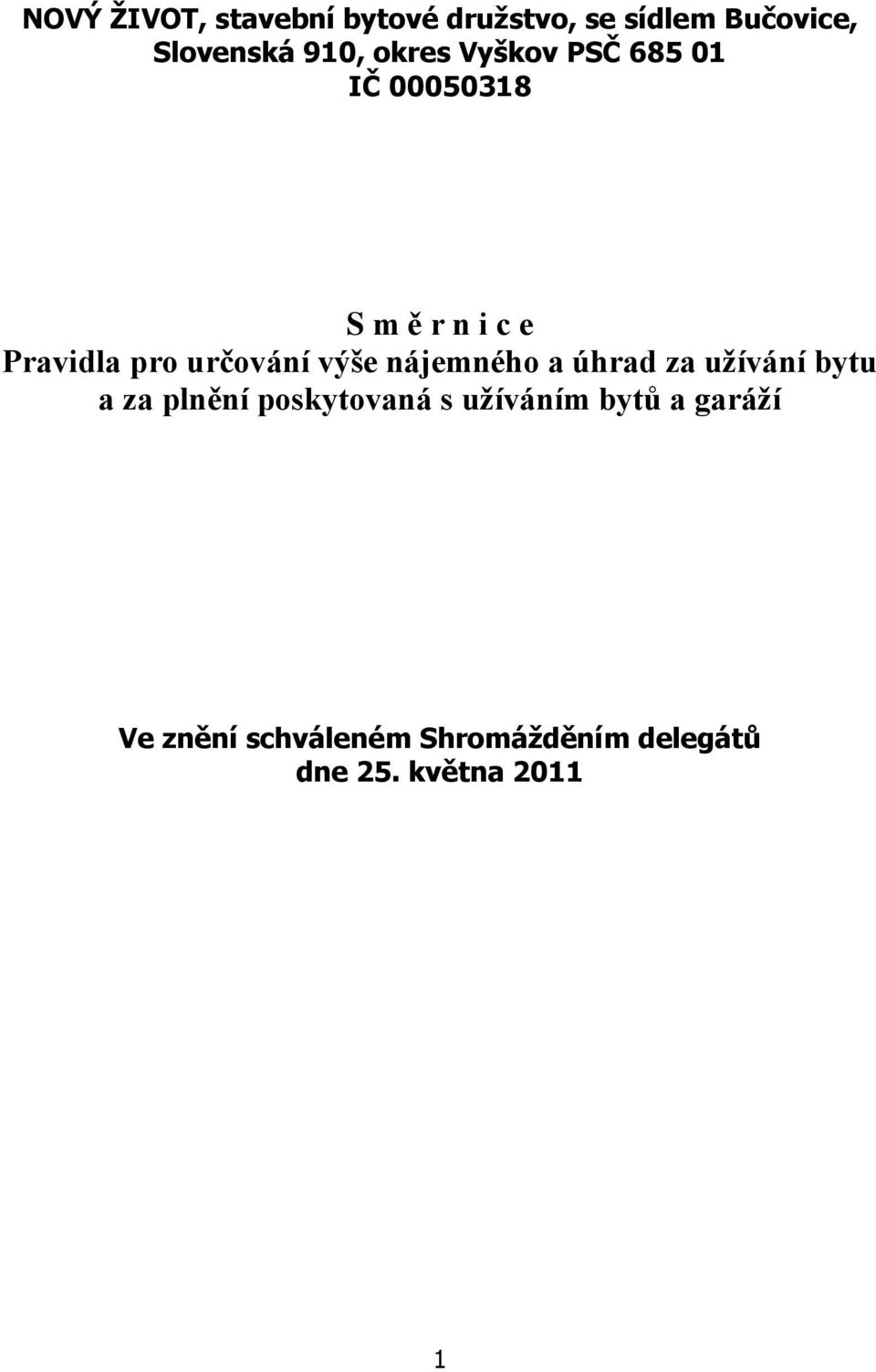 NOVÝ ŽIVOT, stavební bytové družstvo, se sídlem Bučovice, Slovenská 910, okres Vyškov PSČ 685 01
IČ 00050318

S m ě r n i c e
Pravidla pro určování výše nájemného a úhrad za užívání bytu a za plnění poskytovaná s užíváním bytů a garáží

Ve znění schváleném Shromážděním delegátů dne 25. května 2011

1